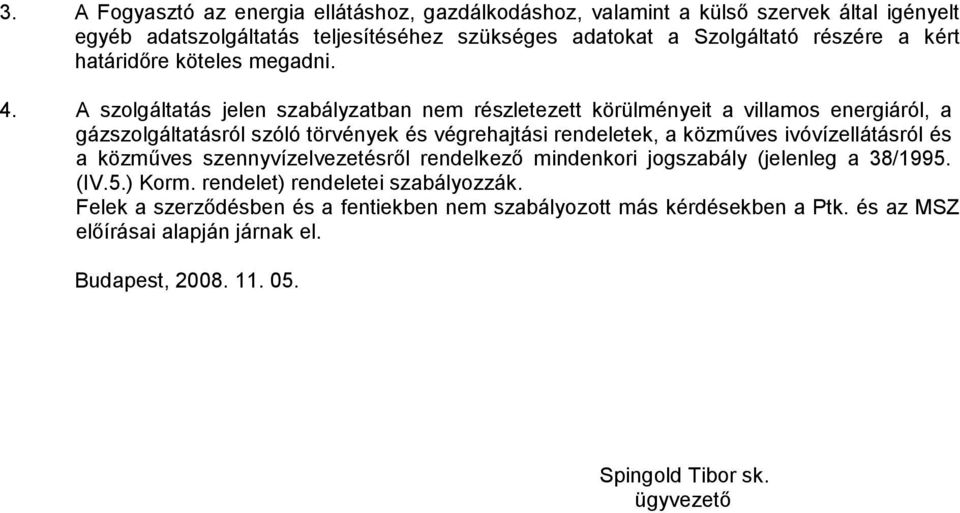 3. A Fogyasztó az energia ellátáshoz, gazdálkodáshoz, valamint a külső szervek által igényelt egyéb adatszolgáltatás teljesítéséhez szükséges adatokat a Szolgáltató részére a kért határidőre köteles megadni.

4. A szolgáltatás jelen szabályzatban nem részletezett körülményeit a villamos energiáról, a gázszolgáltatásról szóló törvények és végrehajtási rendeletek, a közműves ivóvízellátásról és a közműves szennyvízelvezetésről rendelkező mindenkori jogszabály (jelenleg a 38/1995. (IV.5.) Korm. rendelet) rendeletei szabályozzák.
Felek a szerződésben és a fentiekben nem szabályozott más kérdésekben a Ptk. és az MSZ előírásai alapján járnak el.

Budapest, 2008. 11. 05.

Spingold Tibor sk.
ügyvezető